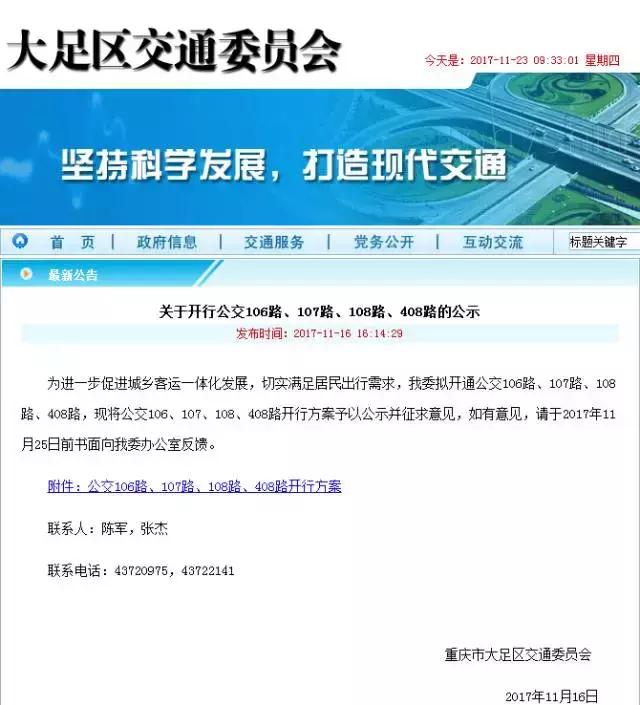 大足区交通委员会

今天是：2017-11-23 09:33:01 星期四

坚持科学发展，打造现代交通

首 页 | 政府信息 | 交通服务 | 党务公开 | 互动交流 标题关键字

最新公告

关于开行公交106路、107路、108路、408路的公示

发布时间：2017-11-16 16:14:29

为进一步促进城乡客运一体化发展，切实满足居民出行需求，我委拟开通公交106路、107路、108路、408路，现将公交106、107、108、408路开行方案予以公示并征求意见，如有意见，请于2017年11月25日前书面向我委办公室反馈。

附件：公交106路、107路、108路、408路开行方案

联系人：陈军，张杰

联系电话：43720975，43722141

重庆市大足区交通委员会

2017年11月16日